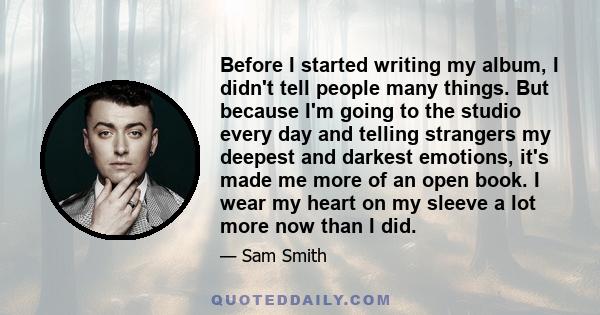 Before I started writing my album, I didn't tell people many things. But because I'm going to the studio every day and telling strangers my deepest and darkest emotions, it's made me more of an open book. I wear my heart on my sleeve a lot more now than I did.

— Sam Smith

QUOTEDDAILY.COM